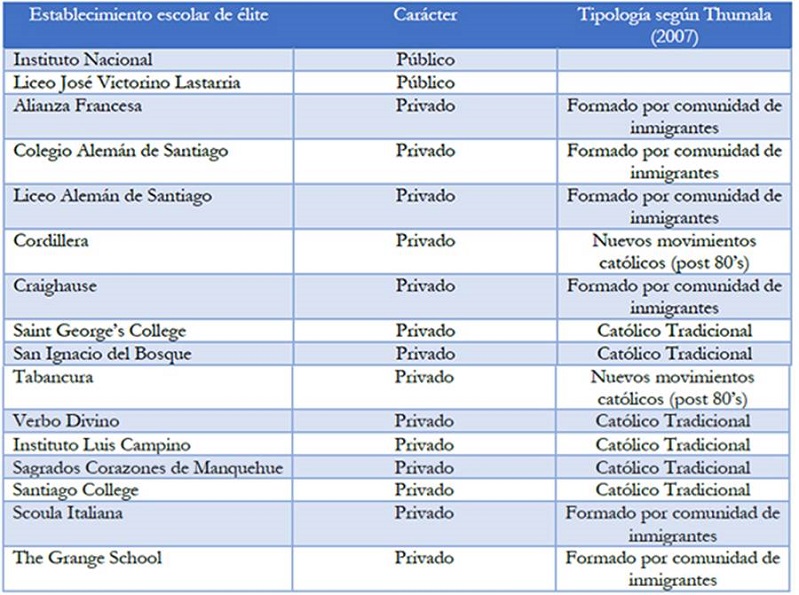 | Establecimiento escolar de élite | Carácter | Tipología según Thumala (2007) |
|---|---|---|
| Instituto Nacional | Público | |
| Liceo José Victorino Lastarria | Público | |
| Alianza Francesa | Privado | Formado por comunidad de inmigrantes |
| Colegio Alemán de Santiago | Privado | Formado por comunidad de inmigrantes |
| Liceo Alemán de Santiago | Privado | Formado por comunidad de inmigrantes |
| Cordillera | Privado | Nuevos movimientos católicos (post 80's) |
| Craighause | Privado | Formado por comunidad de inmigrantes |
| Saint George's College | Privado | Católico Tradicional |
| San Ignacio del Bosque | Privado | Católico Tradicional |
| Tabancura | Privado | Nuevos movimientos católicos (post 80's) |
| Verbo Divino | Privado | Católico Tradicional |
| Instituto Luis Campino | Privado | Católico Tradicional |
| Sagrados Corazones de Manquehue | Privado | Católico Tradicional |
| Santiago College | Privado | Católico Tradicional |
| Scoula Italiana | Privado | Formado por comunidad de inmigrantes |
| The Grange School | Privado | Formado por comunidad de inmigrantes |